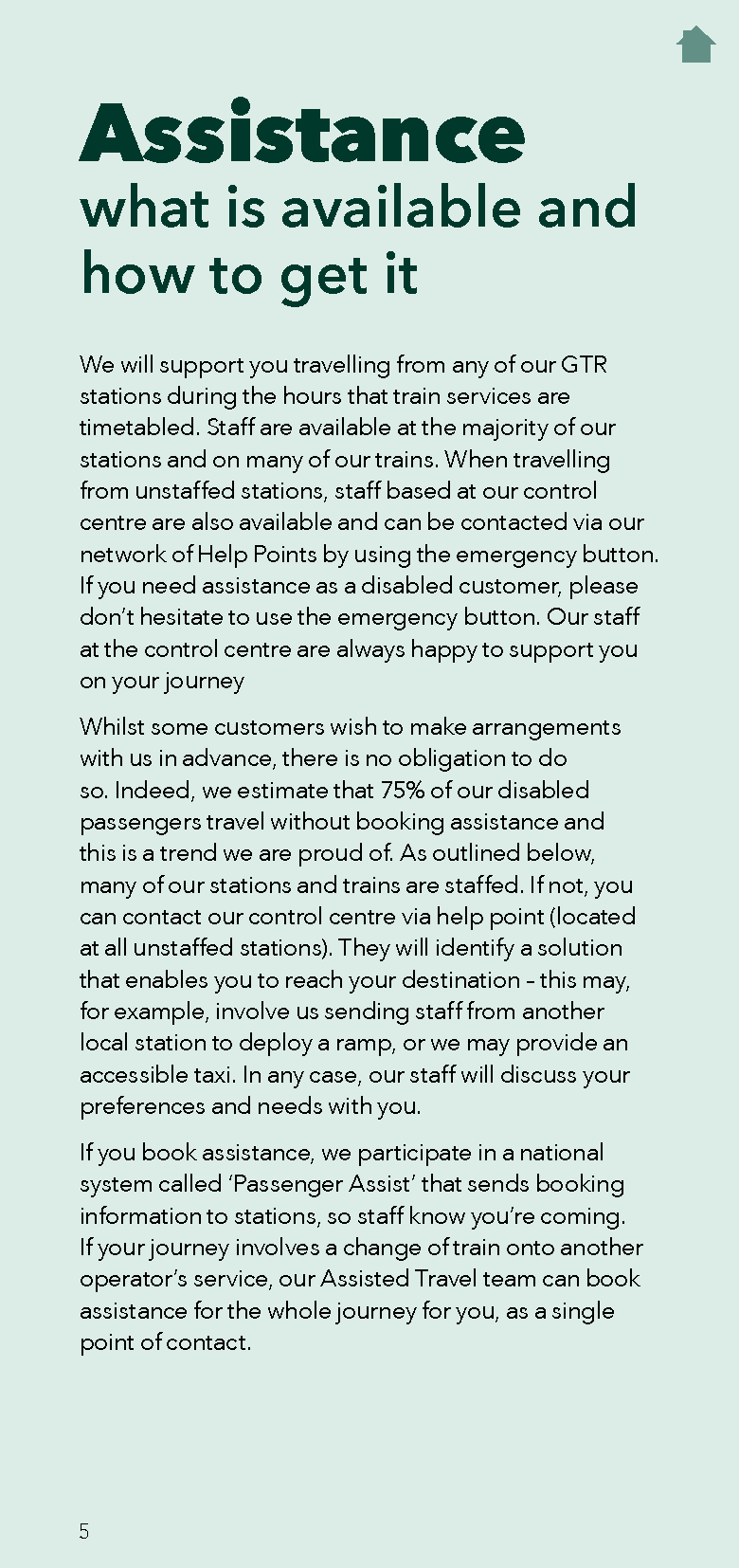 Assistance
what is available and how to get it

We will support you travelling from any of our GTR stations during the hours that train services are timetabled. Staff are available at the majority of our stations and on many of our trains. When travelling from unstaffed stations, staff based at our control centre are also available and can be contacted via our network of Help Points by using the emergency button. If you need assistance as a disabled customer, please don't hesitate to use the emergency button. Our staff at the control centre are always happy to support you on your journey

Whilst some customers wish to make arrangements with us in advance, there is no obligation to do so. Indeed, we estimate that 75% of our disabled passengers travel without booking assistance and this is a trend we are proud of. As outlined below, many of our stations and trains are staffed. If not, you can contact our control centre via help point (located at all unstaffed stations). They will identify a solution that enables you to reach your destination – this may, for example, involve us sending staff from another local station to deploy a ramp, or we may provide an accessible taxi. In any case, our staff will discuss your preferences and needs with you.

If you book assistance, we participate in a national system called 'Passenger Assist' that sends booking information to stations, so staff know you're coming. If your journey involves a change of train onto another operator's service, our Assisted Travel team can book assistance for the whole journey for you, as a single point of contact.

5